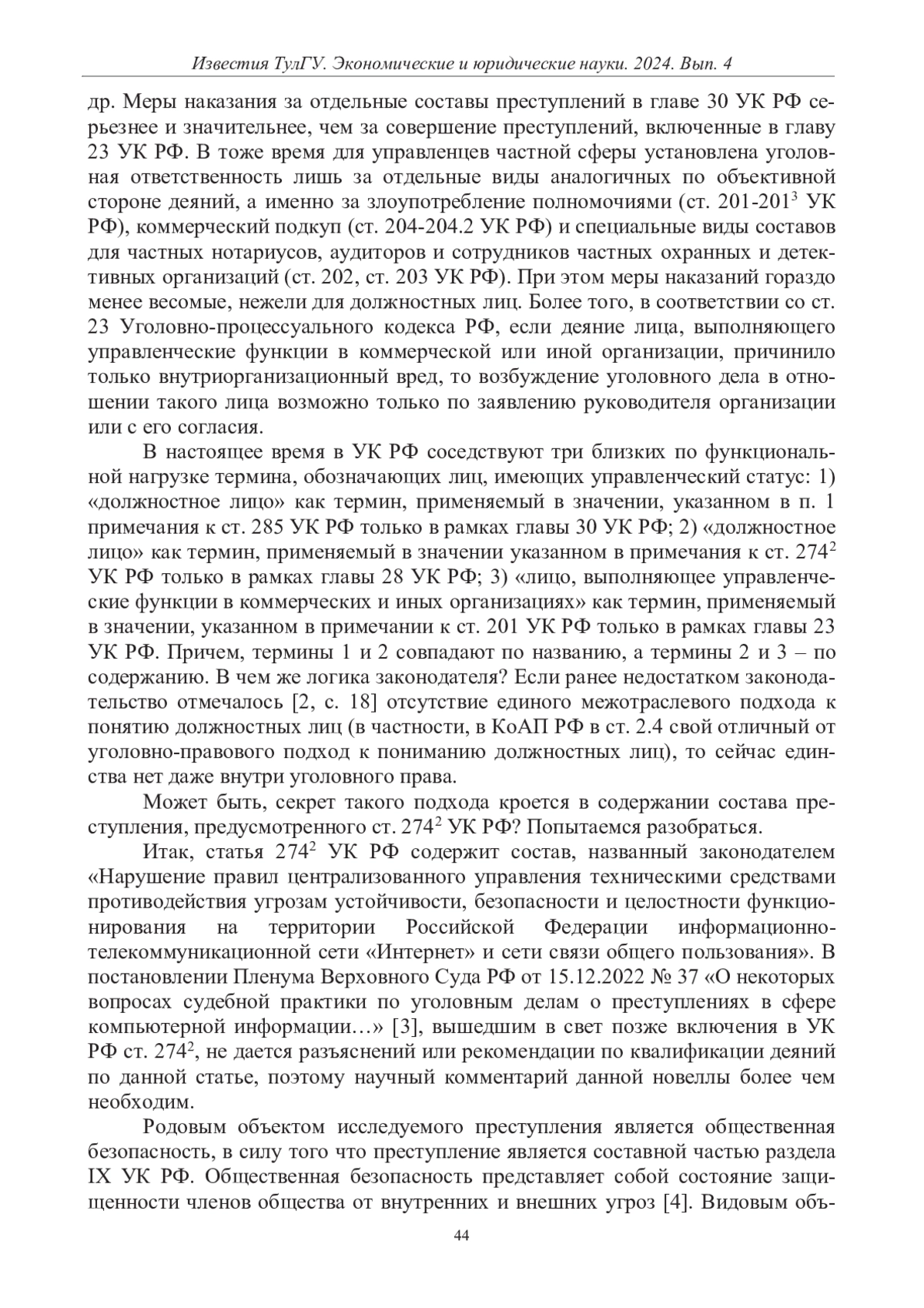 Известия ТулГУ. Экономические и юридические науки. 2024. Вып. 4

др. Меры наказания за отдельные составы преступлений в главе 30 УК РФ серьезнее и значительнее, чем за совершение преступлений, включенные в главу 23 УК РФ. В тоже время для управленцев частной сферы установлена уголовная ответственность лишь за отдельные виды аналогичных по объективной стороне деяний, а именно за злоупотребление полномочиями (ст. 201-201$^3$ УК РФ), коммерческий подкуп (ст. 204-204.2 УК РФ) и специальные виды составов для частных нотариусов, аудиторов и сотрудников частных охранных и детективных организаций (ст. 202, ст. 203 УК РФ). При этом меры наказаний гораздо менее весомые, нежели для должностных лиц. Более того, в соответствии со ст. 23 Уголовно-процессуального кодекса РФ, если деяние лица, выполняющего управленческие функции в коммерческой или иной организации, причинило только внутриорганизационный вред, то возбуждение уголовного дела в отношении такого лица возможно только по заявлению руководителя организации или с его согласия.

В настоящее время в УК РФ соседствуют три близких по функциональной нагрузке термина, обозначающих лиц, имеющих управленческий статус: 1) «должностное лицо» как термин, применяемый в значении, указанном в п. 1 примечания к ст. 285 УК РФ только в рамках главы 30 УК РФ; 2) «должностное лицо» как термин, применяемый в значении указанном в примечания к ст. 274$^2$ УК РФ только в рамках главы 28 УК РФ; 3) «лицо, выполняющее управленческие функции в коммерческих и иных организациях» как термин, применяемый в значении, указанном в примечании к ст. 201 УК РФ только в рамках главы 23 УК РФ. Причем, термины 1 и 2 совпадают по названию, а термины 2 и 3 – по содержанию. В чем же логика законодателя? Если ранее недостатком законодательство отмечалось [2, с. 18] отсутствие единого межотраслевого подхода к понятию должностных лиц (в частности, в КоАП РФ в ст. 2.4 свой отличный от уголовно-правового подход к пониманию должностных лиц), то сейчас единства нет даже внутри уголовного права.

Может быть, секрет такого подхода кроется в содержании состава преступления, предусмотренного ст. 274$^2$ УК РФ? Попытаемся разобраться.

Итак, статья 274$^2$ УК РФ содержит состав, названный законодателем «Нарушение правил централизованного управления техническими средствами противодействия угрозам устойчивости, безопасности и целостности функционирования на территории Российской Федерации информационно-телекоммуникационной сети «Интернет» и сети связи общего пользования». В постановлении Пленума Верховного Суда РФ от 15.12.2022 № 37 «О некоторых вопросах судебной практики по уголовным делам о преступлениях в сфере компьютерной информации…» [3], вышедшим в свет позже включения в УК РФ ст. 274$^2$, не дается разъяснений или рекомендации по квалификации деяний по данной статье, поэтому научный комментарий данной новеллы более чем необходим.

Родовым объектом исследуемого преступления является общественная безопасность, в силу того что преступление является составной частью раздела IX УК РФ. Общественная безопасность представляет собой состояние защищенности членов общества от внутренних и внешних угроз [4]. Видовым объ-

44